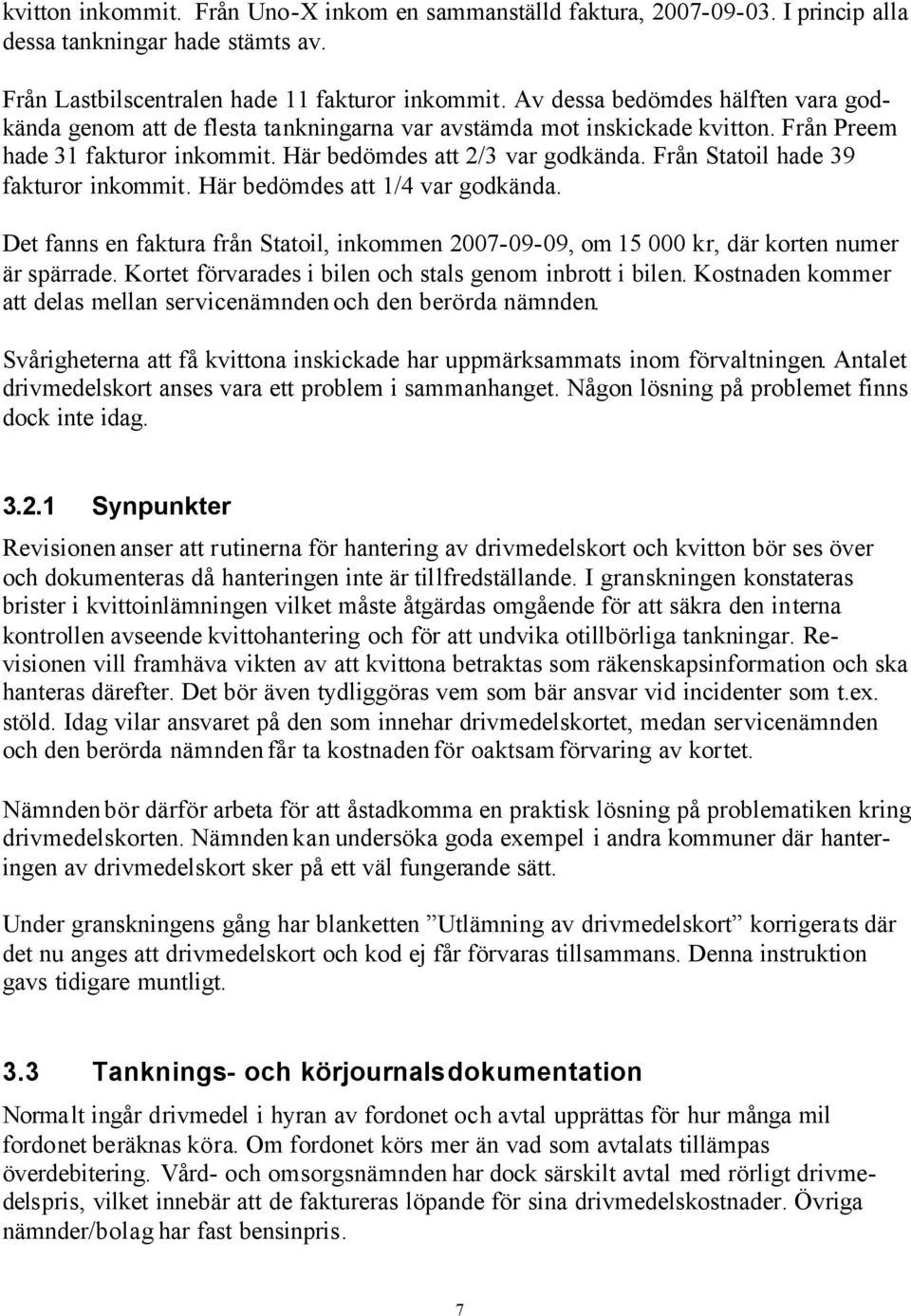 kvitton inkommit. Från Uno-X inkom en sammanställd faktura, 2007-09-03. I princip alla dessa tankningar hade stämts av.

Från Lastbilscentralen hade 11 fakturor inkommit. Av dessa bedömdes hälften vara godkända genom att de flesta tankningarna var avstämda mot inskickade kvitton. Från Preem hade 31 fakturor inkommit. Här bedömdes att 2/3 var godkända. Från Statoil hade 39 fakturor inkommit. Här bedömdes att 1/4 var godkända.

Det fanns en faktura från Statoil, inkommen 2007-09-09, om 15 000 kr, där korten numer är spärrade. Kortet förvarades i bilen och stals genom inbrott i bilen. Kostnaden kommer att delas mellan servicenämnden och den berörda nämnden.

Svårigheterna att få kvittona inskickade har uppmärksammats inom förvaltningen. Antalet drivmedelskort anses vara ett problem i sammanhanget. Någon lösning på problemet finns dock inte idag.

3.2.1 Synpunkter

Revisionen anser att rutinerna för hantering av drivmedelskort och kvitton bör ses över och dokumenteras då hanteringen inte är tillfredställande. I granskningen konstateras brister i kvittoinlämningen vilket måste åtgärdas omgående för att säkra den interna kontrollen avseende kvittohantering och för att undvika otillbörliga tankningar. Revisionen vill framhäva vikten av att kvittona betraktas som räkenskapsinformation och ska hanteras därefter. Det bör även tydliggöras vem som bär ansvar vid incidenter som t.ex. stöld. Idag vilar ansvaret på den som innehar drivmedelskortet, medan servicenämnden och den berörda nämnden får ta kostnaden för oaktsam förvaring av kortet.

Nämnden bör därför arbeta för att åstadkomma en praktisk lösning på problematiken kring drivmedelskorten. Nämnden kan undersöka goda exempel i andra kommuner där hanteringen av drivmedelskort sker på ett väl fungerande sätt.

Under granskningens gång har blanketten ”Utlämning av drivmedelskort” korrigerats där det nu anges att drivmedelskort och kod ej får förvaras tillsammans. Denna instruktion gavs tidigare muntligt.

3.3 Tanknings- och körjournalsdokumentation

Normalt ingår drivmedel i hyran av fordonet och avtal upprättas för hur många mil fordonet beräknas köra. Om fordonet körs mer än vad som avtalats tillämpas överdebitering. Vård- och omsorgsnämnden har dock särskilt avtal med rörligt drivmedelspris, vilket innebär att de faktureras löpande för sina drivmedelskostnader. Övriga nämnder/bolag har fast bensinpris.

7